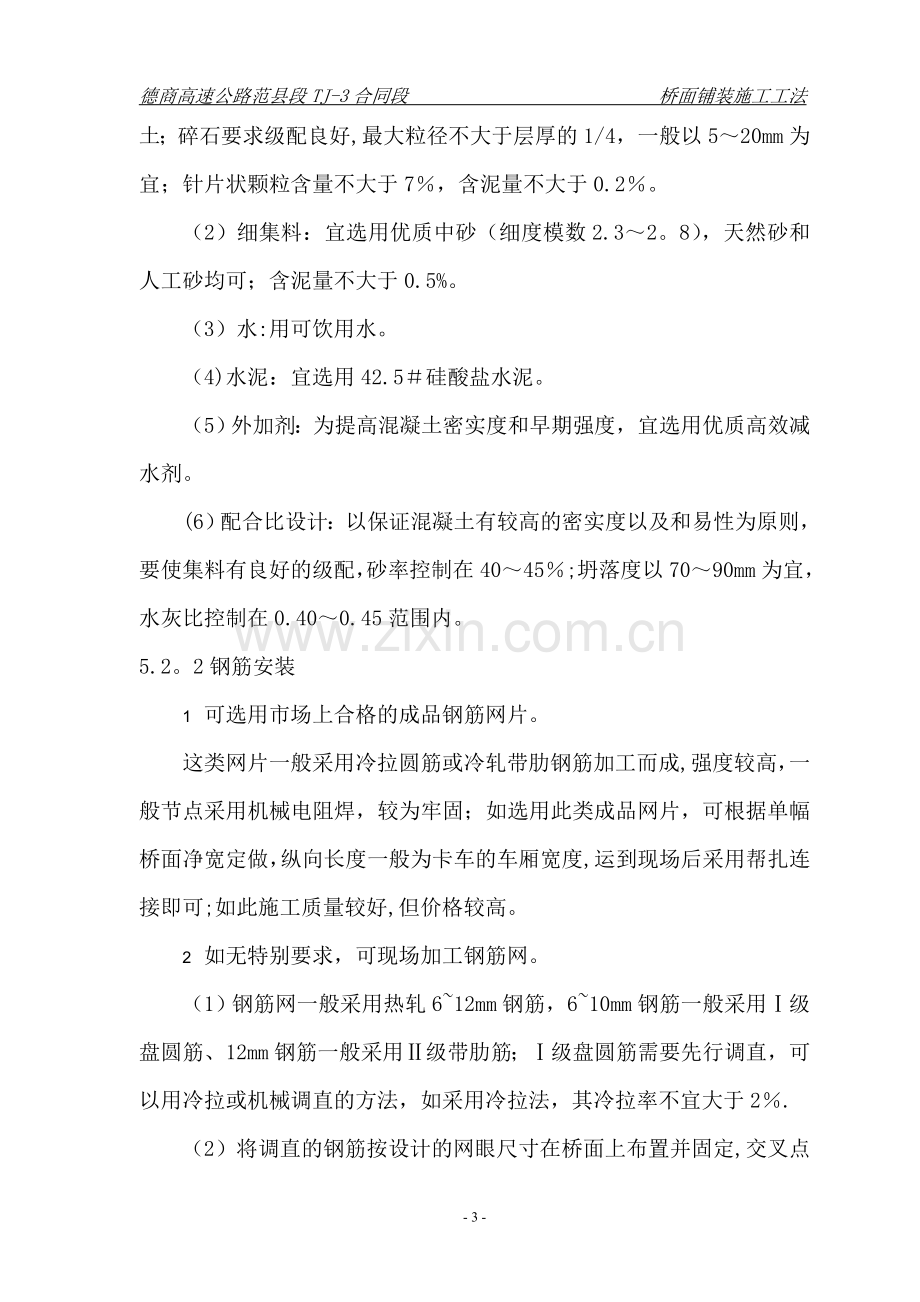 德商高速公路范县段TJ-3合同段 桥面铺装施工工法

土；碎石要求级配良好，最大粒径不大于层厚的1/4，一般以5～20mm为宜；针片状颗粒含量不大于7%，含泥量不大于0.2%。

（2）细集料：宜选用优质中砂（细度模数2.3～2。8），天然砂和人工砂均可；含泥量不大于0.5%。

（3）水:用可饮用水。

(4)水泥：宜选用42.5＃硅酸盐水泥。

（5）外加剂：为提高混凝土密实度和早期强度，宜选用优质高效减水剂。

(6)配合比设计：以保证混凝土有较高的密实度以及和易性为原则，要使集料有良好的级配,砂率控制在40～45%;坍落度以70～90mm为宜，水灰比控制在0.40～0.45范围内。

5.2。2钢筋安装

1 可选用市场上合格的成品钢筋网片。

这类网片一般采用冷拉圆筋或冷轧带肋钢筋加工而成,强度较高，一般节点采用机械电阻焊，较为牢固；如选用此类成品网片，可根据单幅桥面净宽定做,纵向长度一般为卡车的车厢宽度,运到现场后采用帮扎连接即可;如此施工质量较好,但价格较高。

2 如无特别要求，可现场加工钢筋网。

（1）钢筋网一般采用热轧6~12mm钢筋，6~10mm钢筋一般采用Ⅰ级盘圆筋、12mm钢筋一般采用Ⅱ级带肋筋；Ⅰ级盘圆筋需要先行调直，可以用冷拉或机械调直的方法，如采用冷拉法，其冷拉率不宜大于2%.

（2）将调直的钢筋按设计的网眼尺寸在桥面上布置并固定,交叉点

- 3 -

www.zixin.com.cn